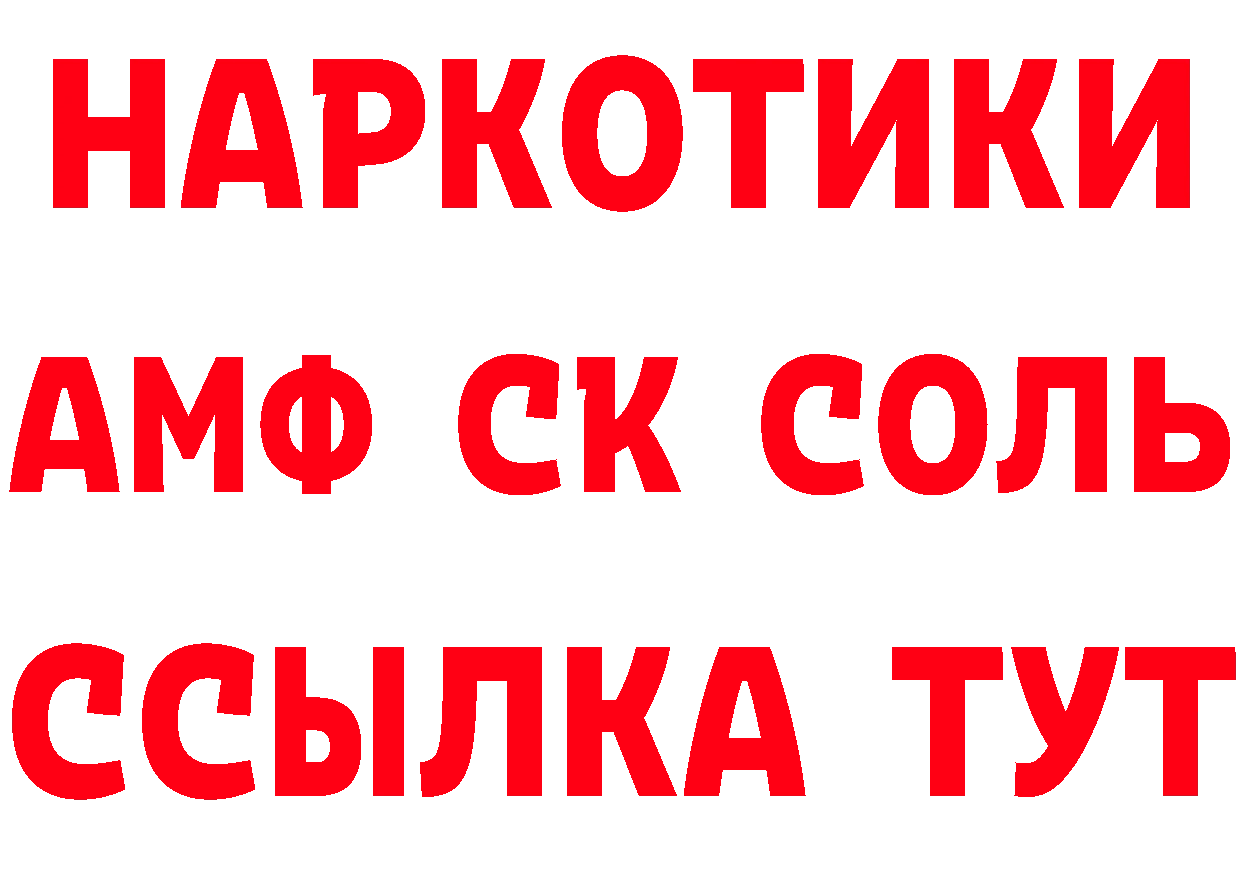 НАРКОТИКИ

АМФ СК СОЛЬ

ССЫЛКА ТУТ